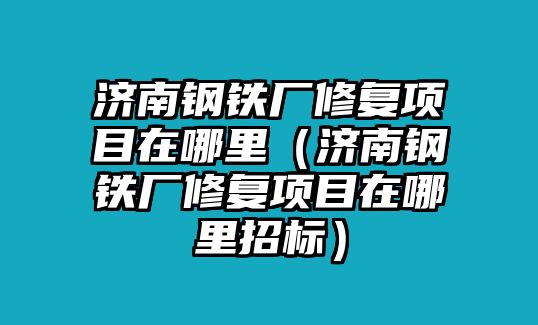 济南钢铁厂修复项目在哪里（济南钢铁厂修复项目在哪里招标）